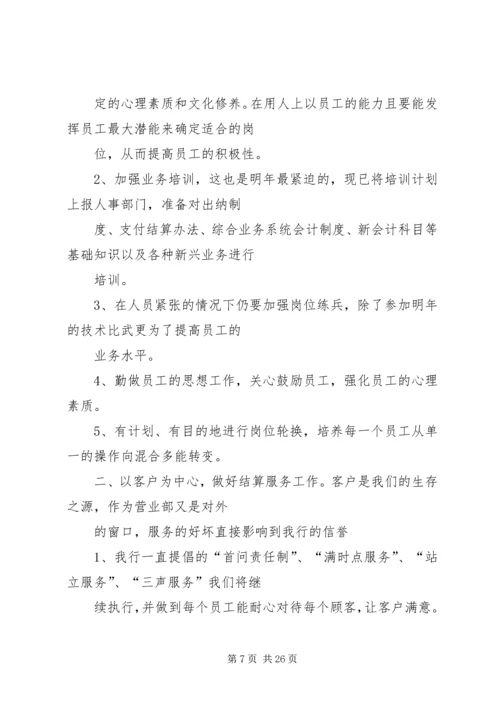 定的心理素质和文化修养。在用人上以员工的能力且要能发挥员工最大潜能来确定适合的岗

位，从而提高员工的积极性。

2、加强业务培训，这也是明年最紧迫的，现已将培训计划上报人事部门，准备对出纳制

度、支付结算办法、综合业务系统会计制度、新会计科目等基础知识以及各种新兴业务进行

培训。

3、在人员紧张的情况下仍要加强岗位练兵，除了参加明年的技术比武更为了提高员工的

业务水平。

4、勤做员工的思想工作，关心鼓励员工，强化员工的心理素质。

5、有计划、有目的地进行岗位轮换，培养每一个员工从单一的操作向混合多能转变。

二、以客户为中心，做好结算服务工作。客户是我们的生存之源，作为营业部又是对外

的窗口，服务的好坏直接影响到我行的信誉

1、我行一直提倡的“首问责任制”、“满时点服务”、“站立服务”、“三声服务”我们将继

续执行，并做到每个员工能耐心对待每个顾客，让客户满意。

第 7 页 共 26 页